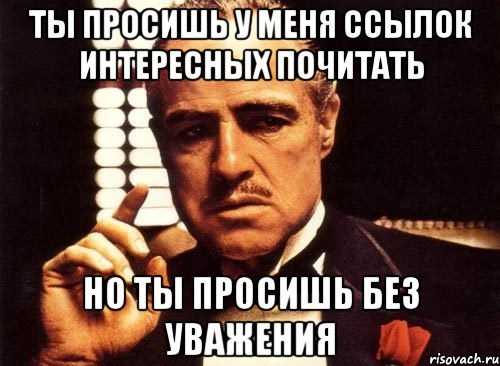 ТЫ ПРОСИШЬ У МЕНЯ ССЫЛОК ИНТЕРЕСНЫХ ПОЧИТАТЬ

НО ТЫ ПРОСИШЬ БЕЗ УВАЖЕНИЯ

risovach.ru